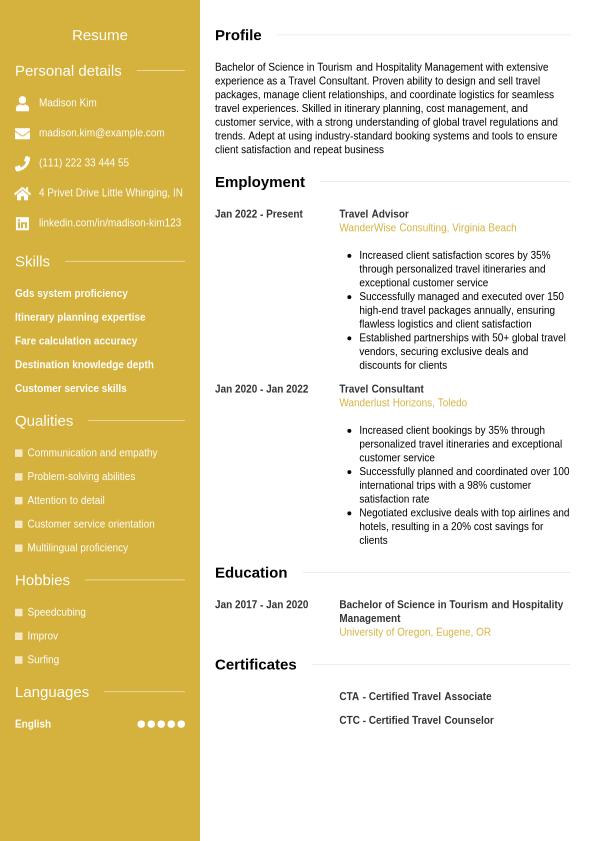 Resume

Personal details

Madison Kim

madison.kim@example.com

(111) 222 33 444 55

4 Privet Drive Little Whinging, IN

linkedin.com/in/madison-kim123

Skills

Gds system proficiency

Itinerary planning expertise

Fare calculation accuracy

Destination knowledge depth

Customer service skills

Qualities

Communication and empathy

Problem-solving abilities

Attention to detail

Customer service orientation

Multilingual proficiency

Hobbies

Speedcubing

Improv

Surfing

Languages

English

Profile

Bachelor of Science in Tourism and Hospitality Management with extensive experience as a Travel Consultant. Proven ability to design and sell travel packages, manage client relationships, and coordinate logistics for seamless travel experiences. Skilled in itinerary planning, cost management, and customer service, with a strong understanding of global travel regulations and trends. Adept at using industry-standard booking systems and tools to ensure client satisfaction and repeat business

Employment

Jan 2022 - Present

Travel Advisor
WanderWise Consulting, Virginia Beach

- Increased client satisfaction scores by 35% through personalized travel itineraries and exceptional customer service
- Successfully managed and executed over 150 high-end travel packages annually, ensuring flawless logistics and client satisfaction
- Established partnerships with 50+ global travel vendors, securing exclusive deals and discounts for clients

Jan 2020 - Jan 2022

Travel Consultant
Wanderlust Horizons, Toledo

- Increased client bookings by 35% through personalized travel itineraries and exceptional customer service
- Successfully planned and coordinated over 100 international trips with a 98% customer satisfaction rate
- Negotiated exclusive deals with top airlines and hotels, resulting in a 20% cost savings for clients

Education

Jan 2017 - Jan 2020

Bachelor of Science in Tourism and Hospitality Management
University of Oregon, Eugene, OR

Certificates

CTA - Certified Travel Associate

CTC - Certified Travel Counselor